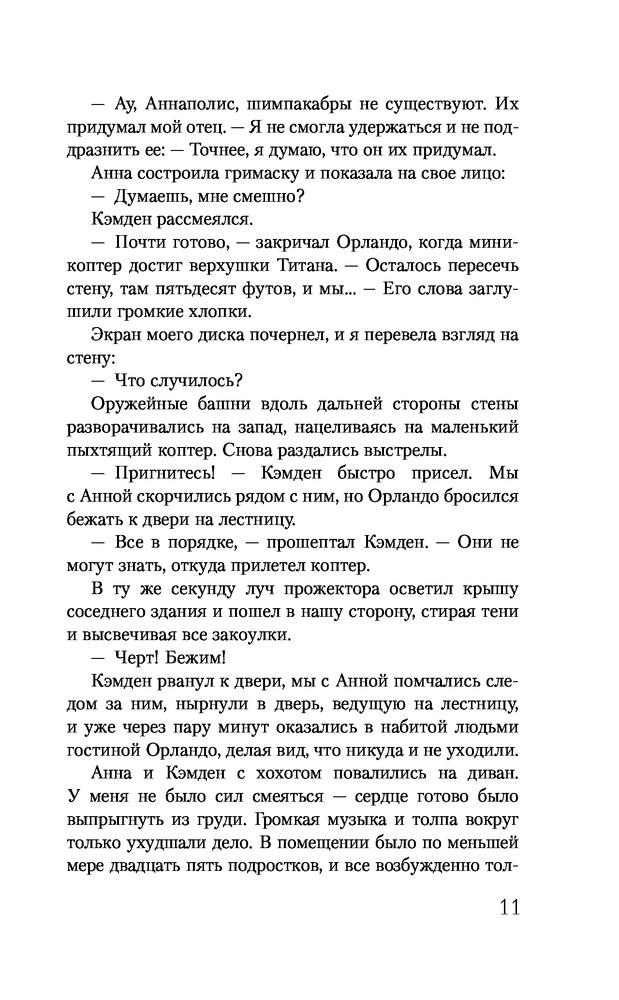 — Ау, Аннаполис, шимпакабры не существуют. Их придумал мой отец. — Я не смогла удержаться и не поддразнить ее: — Точнее, я думаю, что он их придумал.

Анна состроила гримаску и показала на свое лицо:

— Думаешь, мне смешно?

Кэмден рассмеялся.

— Почти готово, — закричал Орландо, когда миникоптер достиг верхушки Титана. — Осталось пересечь стену, там пятьдесят футов, и мы... — Его слова заглушили громкие хлопки.

Экран моего диска почернел, и я перевела взгляд на стену:

— Что случилось?

Оружейные башни вдоль дальней стороны стены разворачивались на запад, нацеливаясь на маленький пыхтящий коптер. Снова раздались выстрелы.

— Пригнитесь! — Кэмден быстро присел. Мы с Анной скорчились рядом с ним, но Орландо бросился бежать к двери на лестницу.

— Все в порядке, — прошептал Кэмден. — Они не могут знать, откуда прилетел коптер.

В ту же секунду луч прожектора осветил крышу соседнего здания и пошел в нашу сторону, стирая тени и высвечивая все закоулки.

— Черт! Бежим!

Кэмден рванул к двери, мы с Анной помчались следом за ним, нырнули в дверь, ведущую на лестницу, и уже через пару минут оказались в набитой людьми гостиной Орландо, делая вид, что никуда и не уходили.

Анна и Кэмден с хохотом повалились на диван. У меня не было сил смеяться — сердце готово было выпрыгнуть из груди. Громкая музыка и толпа вокруг только ухудшали дело. В помещении было по меньшей мере двадцать пять подростков, и все возбужденно тол-

11